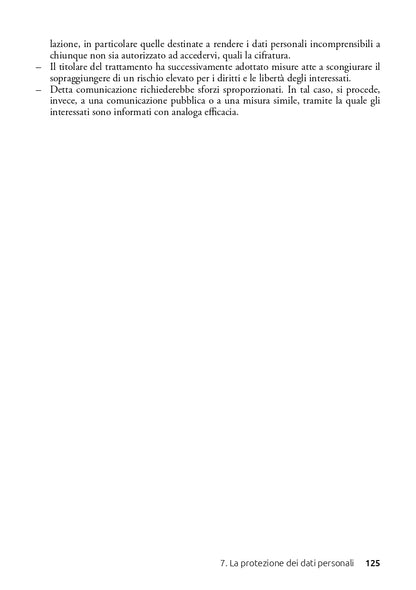 lazione, in particolare quelle destinate a rendere i dati personali incomprensibili a chiunque non sia autorizzato ad accedervi, quali la cifratura.
– Il titolare del trattamento ha successivamente adottato misure atte a scongiurare il sopraggiungere di un rischio elevato per i diritti e le libertà degli interessati.
– Detta comunicazione richiederebbe sforzi sproporzionati. In tal caso, si procede, invece, a una comunicazione pubblica o a una misura simile, tramite la quale gli interessati sono informati con analoga efficacia.

7. La protezione dei dati personali 125